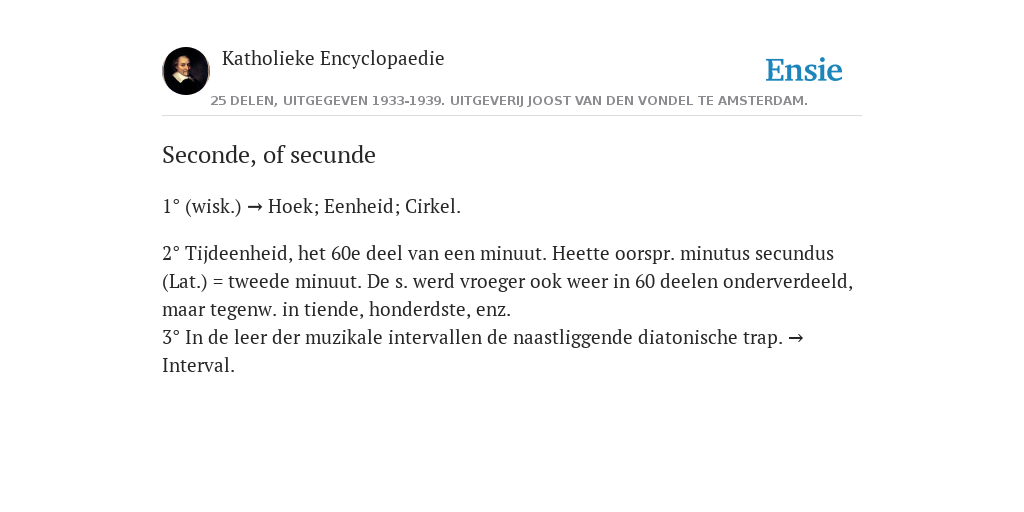 Katholieke Encyclopaedie

Ensie

25 DELEN, UITGEGEVEN 1933-1939. UITGEVERIJ JOOST VAN DEN VONDEL TE AMSTERDAM.

Seconde, of secunde

1° (wisk.) → Hoek; Eenheid; Cirkel.

2° Tijdeenheid, het 60e deel van een minuut. Heette oorspr. minutus secundus (Lat.) = tweede minuut. De s. werd vroeger ook weer in 60 deelen onderverdeeld, maar tegenw. in tiende, honderdste, enz.
3° In de leer der muzikale intervallen de naastliggende diatonische trap. → Interval.